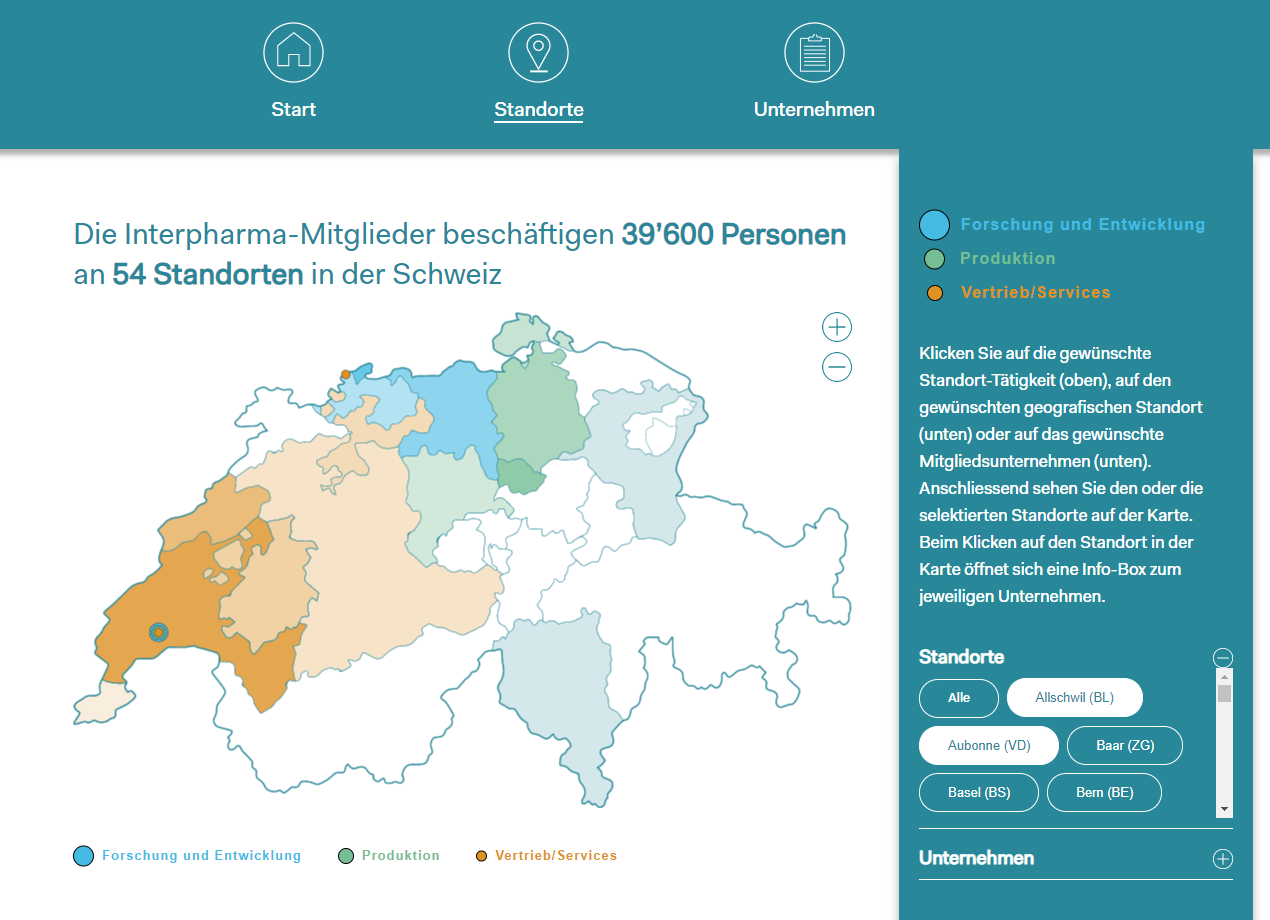 Start
Standorte
Unternehmen

Die Interpharma-Mitglieder beschäftigen 39'600 Personen an 54 Standorten in der Schweiz

Forschung und Entwicklung
Produktion
Vertrieb/Services

Forschung und Entwicklung
Produktion
Vertrieb/Services

Klicken Sie auf die gewünschte Standort-Tätigkeit (oben), auf den gewünschten geografischen Standort (unten) oder auf das gewünschte Mitgliedsunternehmen (unten). Anschliessend sehen Sie den oder die selektierten Standorte auf der Karte. Beim Klicken auf den Standort in der Karte öffnet sich eine Info-Box zum jeweiligen Unternehmen.

Standorte
Alle
Allschwil (BL)
Aubonne (VD)
Baar (ZG)
Basel (BS)
Bern (BE)

Unternehmen